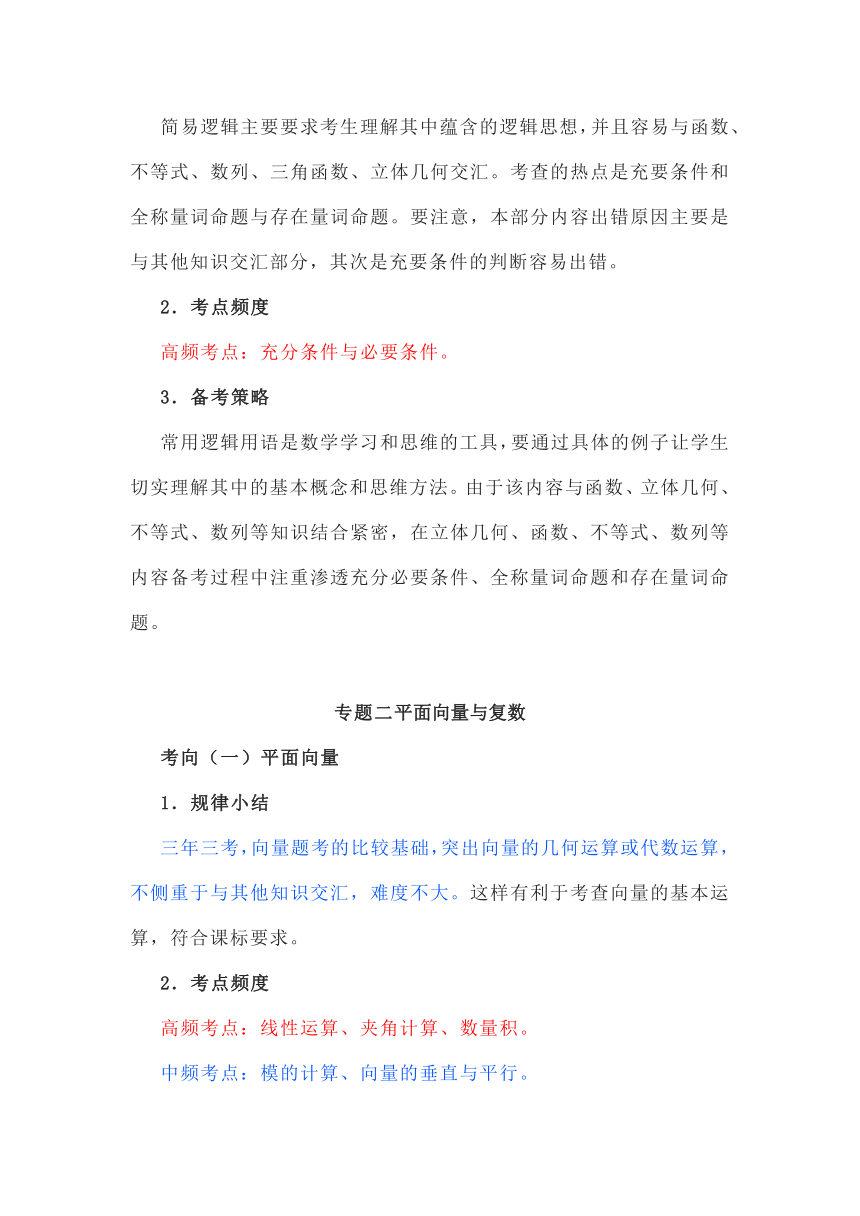 简易逻辑主要要求考生理解其中蕴含的逻辑思想，并且容易与函数、不等式、数列、三角函数、立体几何交汇。考查的热点是充要条件和全称量词命题与存在量词命题。要注意，本部分内容出错原因主要是与其他知识交汇部分，其次是充要条件的判断容易出错。

2．考点频度

高频考点：充分条件与必要条件。

3．备考策略

常用逻辑用语是数学学习和思维的工具，要通过具体的例子让学生切实理解其中的基本概念和思维方法。由于该内容与函数、立体几何、不等式、数列等知识结合紧密，在立体几何、函数、不等式、数列等内容备考过程中注重渗透充分必要条件、全称量词命题和存在量词命题。

专题二平面向量与复数

考向（一）平面向量

1．规律小结

三年三考，向量题考的比较基础，突出向量的几何运算或代数运算，不侧重于与其他知识交汇，难度不大。这样有利于考查向量的基本运算，符合课标要求。

2．考点频度

高频考点：线性运算、夹角计算、数量积。

中频考点：模的计算、向量的垂直与平行。